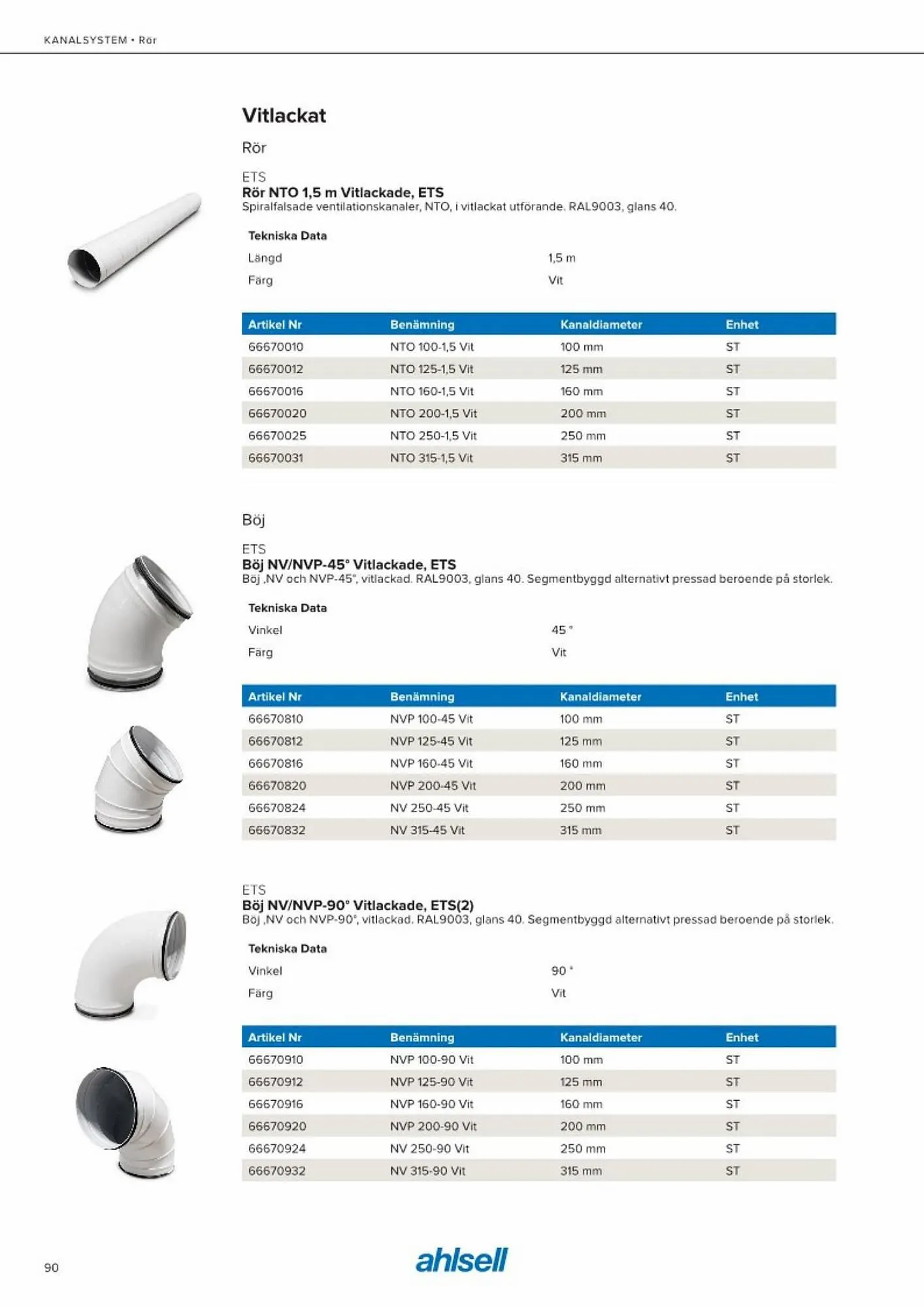 KANALSYSTEM • Rör

Vitlackat

Rör

ETS
Rör NTO 1,5 m Vitlackade, ETS
Spiralfalsade ventilationskanaler, NTO, i vitlackat utförande. RAL9003, glans 40.

Tekniska Data

| Längd | 1,5 m |
|---|---|
| Färg | Vit |

| Artikel Nr | Benämning | Kanaldiameter | Enhet |
|---|---|---|---|
| 66670010 | NTO 100-1,5 Vit | 100 mm | ST |
| 66670012 | NTO 125-1,5 Vit | 125 mm | ST |
| 66670016 | NTO 160-1,5 Vit | 160 mm | ST |
| 66670020 | NTO 200-1,5 Vit | 200 mm | ST |
| 66670025 | NTO 250-1,5 Vit | 250 mm | ST |
| 66670031 | NTO 315-1,5 Vit | 315 mm | ST |

Böj

ETS
Böj NV/NVP-45° Vitlackade, ETS
Böj ,NV och NVP-45°, vitlackad. RAL9003, glans 40. Segmentbyggd alternativt pressad beroende på storlek.

Tekniska Data

| Vinkel | 45 ° |
|---|---|
| Färg | Vit |

| Artikel Nr | Benämning | Kanaldiameter | Enhet |
|---|---|---|---|
| 66670810 | NVP 100-45 Vit | 100 mm | ST |
| 66670812 | NVP 125-45 Vit | 125 mm | ST |
| 66670816 | NVP 160-45 Vit | 160 mm | ST |
| 66670820 | NVP 200-45 Vit | 200 mm | ST |
| 66670824 | NV 250-45 Vit | 250 mm | ST |
| 66670832 | NV 315-45 Vit | 315 mm | ST |

ETS
Böj NV/NVP-90° Vitlackade, ETS(2)
Böj ,NV och NVP-90°, vitlackad. RAL9003, glans 40. Segmentbyggd alternativt pressad beroende på storlek.

Tekniska Data

| Vinkel | 90 ° |
|---|---|
| Färg | Vit |

| Artikel Nr | Benämning | Kanaldiameter | Enhet |
|---|---|---|---|
| 66670910 | NVP 100-90 Vit | 100 mm | ST |
| 66670912 | NVP 125-90 Vit | 125 mm | ST |
| 66670916 | NVP 160-90 Vit | 160 mm | ST |
| 66670920 | NVP 200-90 Vit | 200 mm | ST |
| 66670924 | NV 250-90 Vit | 250 mm | ST |
| 66670932 | NV 315-90 Vit | 315 mm | ST |

90

ahlsell